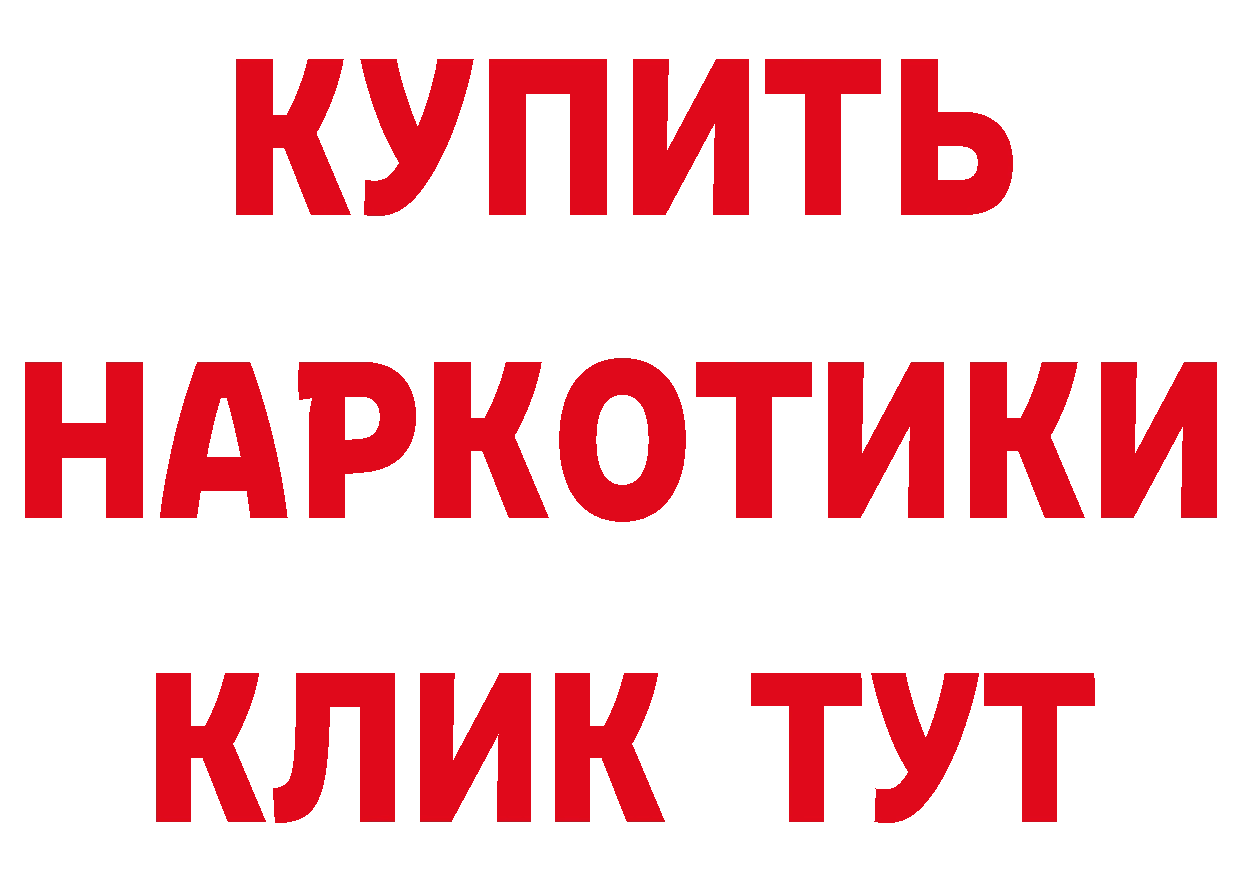 КУПИТЬ НАРКОТИКИ КЛИК ТУТ